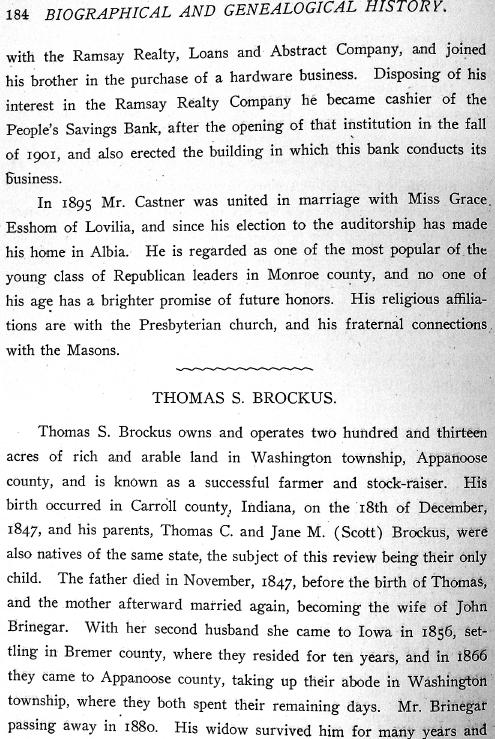 184 BIOGRAPHICAL AND GENEALOGICAL HISTORY.

with the Ramsay Realty, Loans and Abstract Company, and joined his brother in the purchase of a hardware business. Disposing of his interest in the Ramsay Realty Company he became cashier of the People's Savings Bank, after the opening of that institution in the fall of 1901, and also erected the building in which this bank conducts its business.

In 1895 Mr. Castner was united in marriage with Miss Grace Esshom of Lovilia, and since his election to the auditorship has made his home in Albia. He is regarded as one of the most popular of the young class of Republican leaders in Monroe county, and no one of his age has a brighter promise of future honors. His religious affiliations are with the Presbyterian church, and his fraternal connections with the Masons.

THOMAS S. BROCKUS.

Thomas S. Brockus owns and operates two hundred and thirteen acres of rich and arable land in Washington township, Appanoose county, and is known as a successful farmer and stock-raiser. His birth occurred in Carroll county, Indiana, on the 18th of December, 1847, and his parents, Thomas C. and Jane M. (Scott) Brockus, were also natives of the same state, the subject of this review being their only child. The father died in November, 1847, before the birth of Thomas, and the mother afterward married again, becoming the wife of John Brinegar. With her second husband she came to Iowa in 1856, settling in Bremer county, where they resided for ten years, and in 1866 they came to Appanoose county, taking up their abode in Washington township, where they both spent their remaining days. Mr. Brinegar passing away in 1880. His widow survived him for many years and